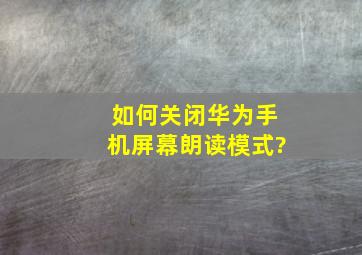 如何关闭华为手机屏幕朗读模式?